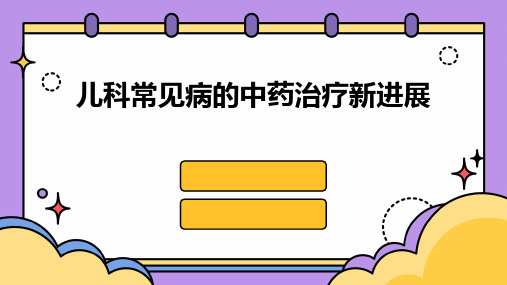 儿科常见病的中药治疗新进展